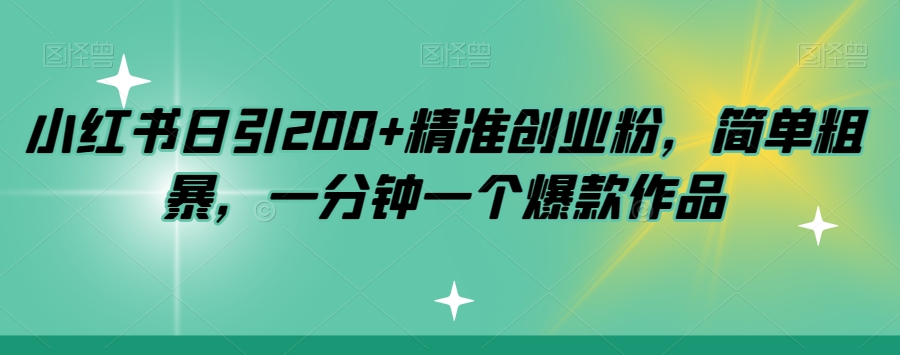 图怪兽 图怪兽 图怪兽

小红书日引200+精准创业粉，简单粗暴，一分钟一个爆款作品